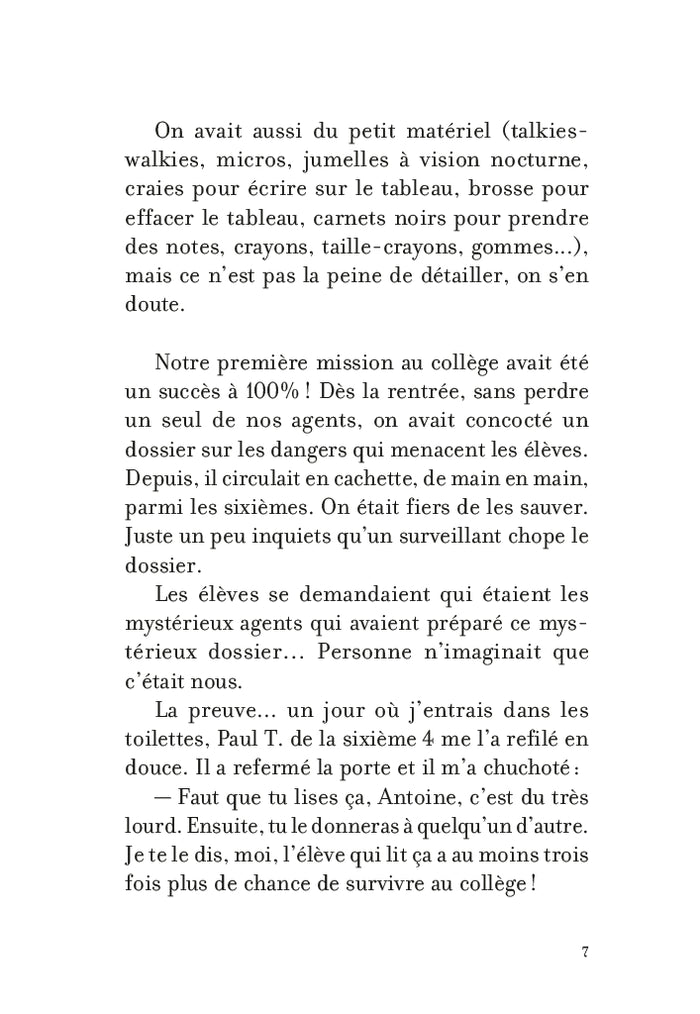 On avait aussi du petit matériel (talkies-walkies, micros, jumelles à vision nocturne, craies pour écrire sur le tableau, brosse pour effacer le tableau, carnets noirs pour prendre des notes, crayons, taille-crayons, gommes...), mais ce n'est pas la peine de détailler, on s'en doute.

Notre première mission au collège avait été un succès à 100% ! Dès la rentrée, sans perdre un seul de nos agents, on avait concocté un dossier sur les dangers qui menacent les élèves. Depuis, il circulait en cachette, de main en main, parmi les sixièmes. On était fiers de les sauver. Juste un peu inquiets qu'un surveillant chope le dossier.

Les élèves se demandaient qui étaient les mystérieux agents qui avaient préparé ce mystérieux dossier... Personne n'imaginait que c'était nous.

La preuve... un jour où j'entrais dans les toilettes, Paul T. de la sixième 4 me l'a refilé en douce. Il a refermé la porte et il m'a chuchoté :

— Faut que tu lises ça, Antoine, c'est du très lourd. Ensuite, tu le donneras à quelqu'un d'autre. Je te le dis, moi, l'élève qui lit ça a au moins trois fois plus de chance de survivre au collège !

7